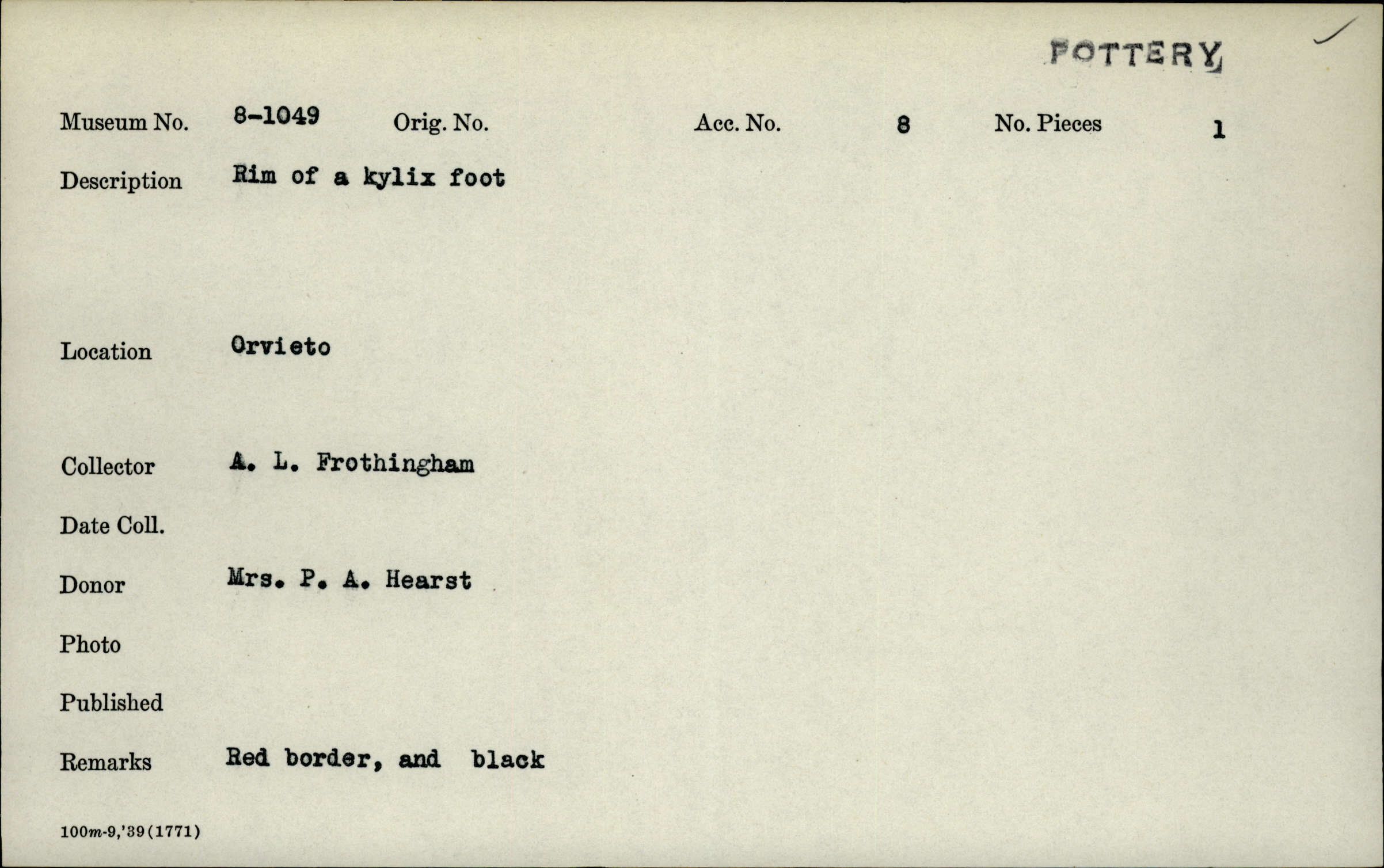 POTTERY

Museum No. 8-1049 Orig. No. Acc. No. 8 No. Pieces 1

Description Rim of a kylix foot

Location Orvieto

Collector A. L. Frothingham

Date Coll.

Donor Mrs. P. A. Hearst

Photo

Published

Remarks Red border, and black

100m-9,'39(1771)